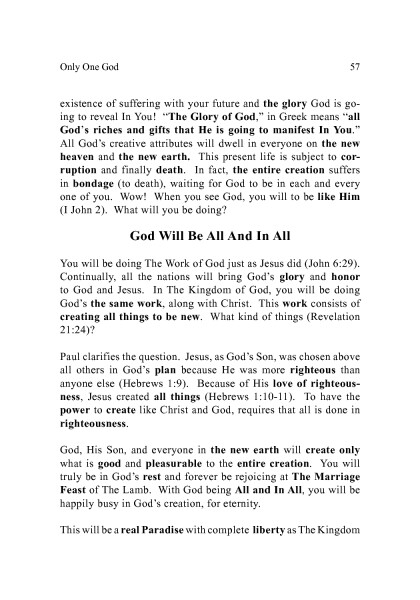 Only One God 57

existence of suffering with your future and the glory God is going to reveal In You! "The Glory of God," in Greek means "all God's riches and gifts that He is going to manifest In You." All God's creative attributes will dwell in everyone on the new heaven and the new earth. This present life is subject to corruption and finally death. In fact, the entire creation suffers in bondage (to death), waiting for God to be in each and every one of you. Wow! When you see God, you will to be like Him (I John 2). What will you be doing?

God Will Be All And In All

You will be doing The Work of God just as Jesus did (John 6:29). Continually, all the nations will bring God's glory and honor to God and Jesus. In The Kingdom of God, you will be doing God's the same work, along with Christ. This work consists of creating all things to be new. What kind of things (Revelation 21:24)?

Paul clarifies the question. Jesus, as God's Son, was chosen above all others in God's plan because He was more righteous than anyone else (Hebrews 1:9). Because of His love of righteousness, Jesus created all things (Hebrews 1:10-11). To have the power to create like Christ and God, requires that all is done in righteousness.

God, His Son, and everyone in the new earth will create only what is good and pleasurable to the entire creation. You will truly be in God's rest and forever be rejoicing at The Marriage Feast of The Lamb. With God being All and In All, you will be happily busy in God's creation, for eternity.

This will be a real Paradise with complete liberty as The Kingdom